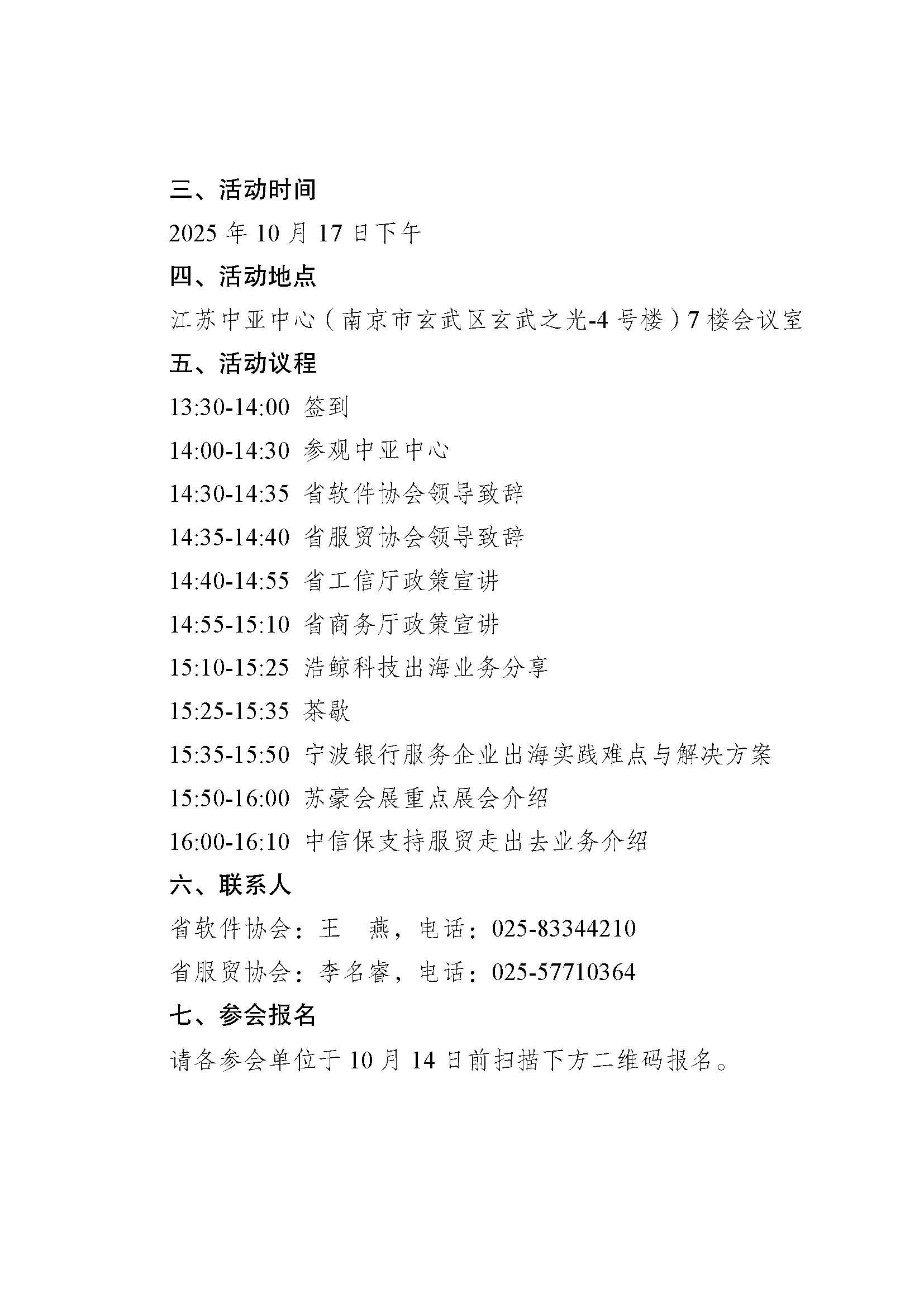 三、活动时间

2025 年 10 月 17 日下午

四、活动地点

江苏中亚中心（南京市玄武区玄武之光-4 号楼）7 楼会议室

五、活动议程

13:30-14:00 签到

14:00-14:30 参观中亚中心

14:30-14:35 省软件协会领导致辞

14:35-14:40 省服贸协会领导致辞

14:40-14:55 省工信厅政策宣讲

14:55-15:10 省商务厅政策宣讲

15:10-15:25 浩鲸科技出海业务分享

15:25-15:35 茶歇

15:35-15:50 宁波银行服务企业出海实践难点与解决方案

15:50-16:00 苏豪会展重点展会介绍

16:00-16:10 中信保支持服贸走出去业务介绍

六、联系人

省软件协会：王 燕，电话：025-83344210

省服贸协会：李名睿，电话：025-57710364

七、参会报名

请各参会单位于 10 月 14 日前扫描下方二维码报名。